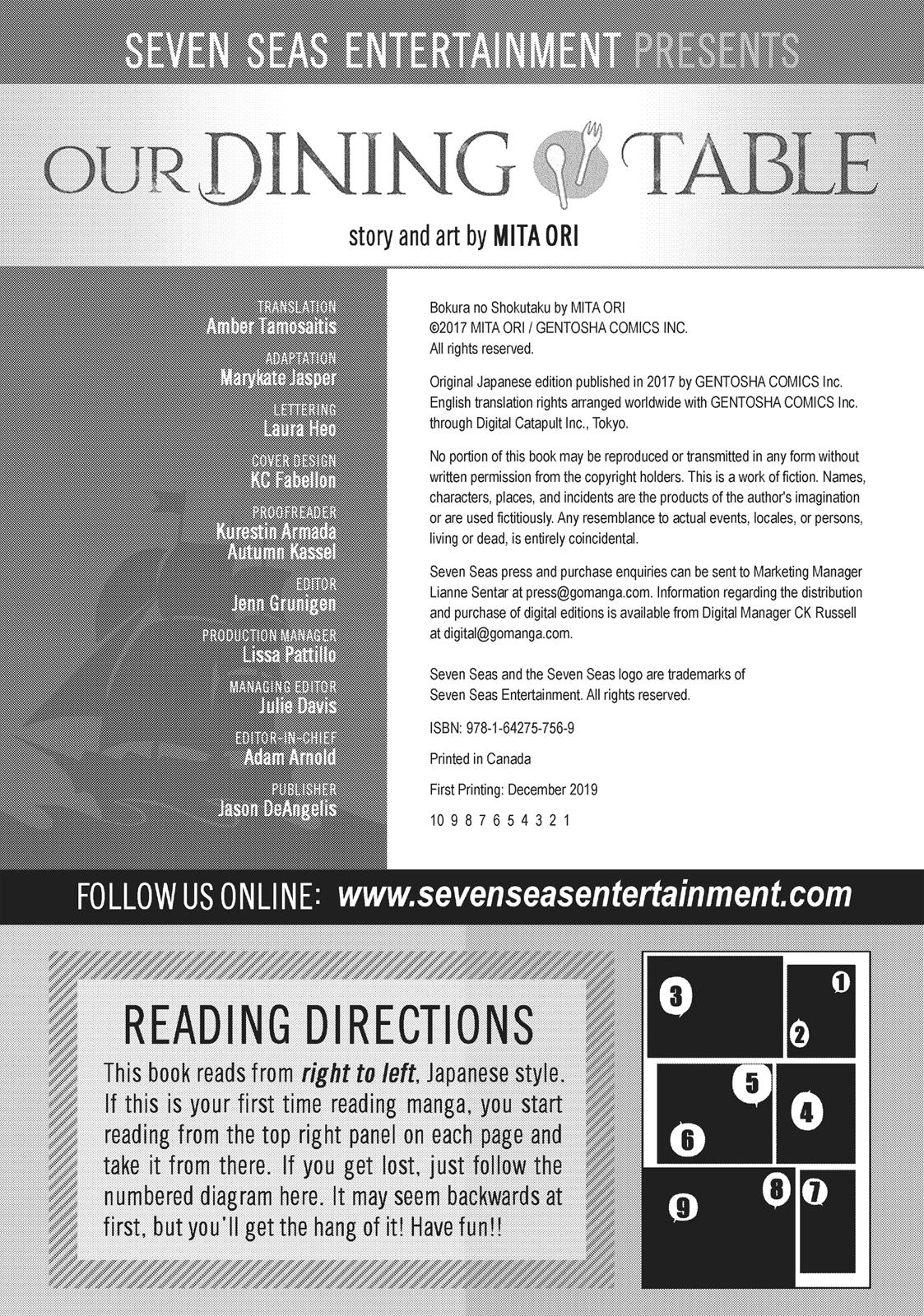 SEVEN SEAS ENTERTAINMENT PRESENTS

OUR DINING TABLE

story and art by MITA ORI

TRANSLATION
Amber Tamosaitis

ADAPTATION
Marykate Jasper

LETTERING
Laura Heo

COVER DESIGN
KC Fabellon

PROOFREADER
Kurestin Armada
Autumn Kassel

EDITOR
Jenn Grunigen

PRODUCTION MANAGER
Lissa Pattillo

MANAGING EDITOR
Julie Davis

EDITOR-IN-CHIEF
Adam Arnold

PUBLISHER
Jason DeAngelis

Bokura no Shokutaku by MITA ORI
©2017 MITA ORI / GENTOSHA COMICS INC.
All rights reserved.

Original Japanese edition published in 2017 by GENTOSHA COMICS Inc. English translation rights arranged worldwide with GENTOSHA COMICS Inc. through Digital Catapult Inc., Tokyo.

No portion of this book may be reproduced or transmitted in any form without written permission from the copyright holders. This is a work of fiction. Names, characters, places, and incidents are the products of the author's imagination or are used fictitiously. Any resemblance to actual events, locales, or persons, living or dead, is entirely coincidental.

Seven Seas press and purchase enquiries can be sent to Marketing Manager Lianne Sentar at press@gomanga.com. Information regarding the distribution and purchase of digital editions is available from Digital Manager CK Russell at digital@gomanga.com.

Seven Seas and the Seven Seas logo are trademarks of Seven Seas Entertainment. All rights reserved.

ISBN: 978-1-64275-756-9

Printed in Canada

First Printing: December 2019

10 9 8 7 6 5 4 3 2 1

FOLLOW US ONLINE: www.sevenseasentertainment.com

READING DIRECTIONS

This book reads from right to left, Japanese style. If this is your first time reading manga, you start reading from the top right panel on each page and take it from there. If you get lost, just follow the numbered diagram here. It may seem backwards at first, but you'll get the hang of it! Have fun!!

3 1 2 5 4 6 8 7 9